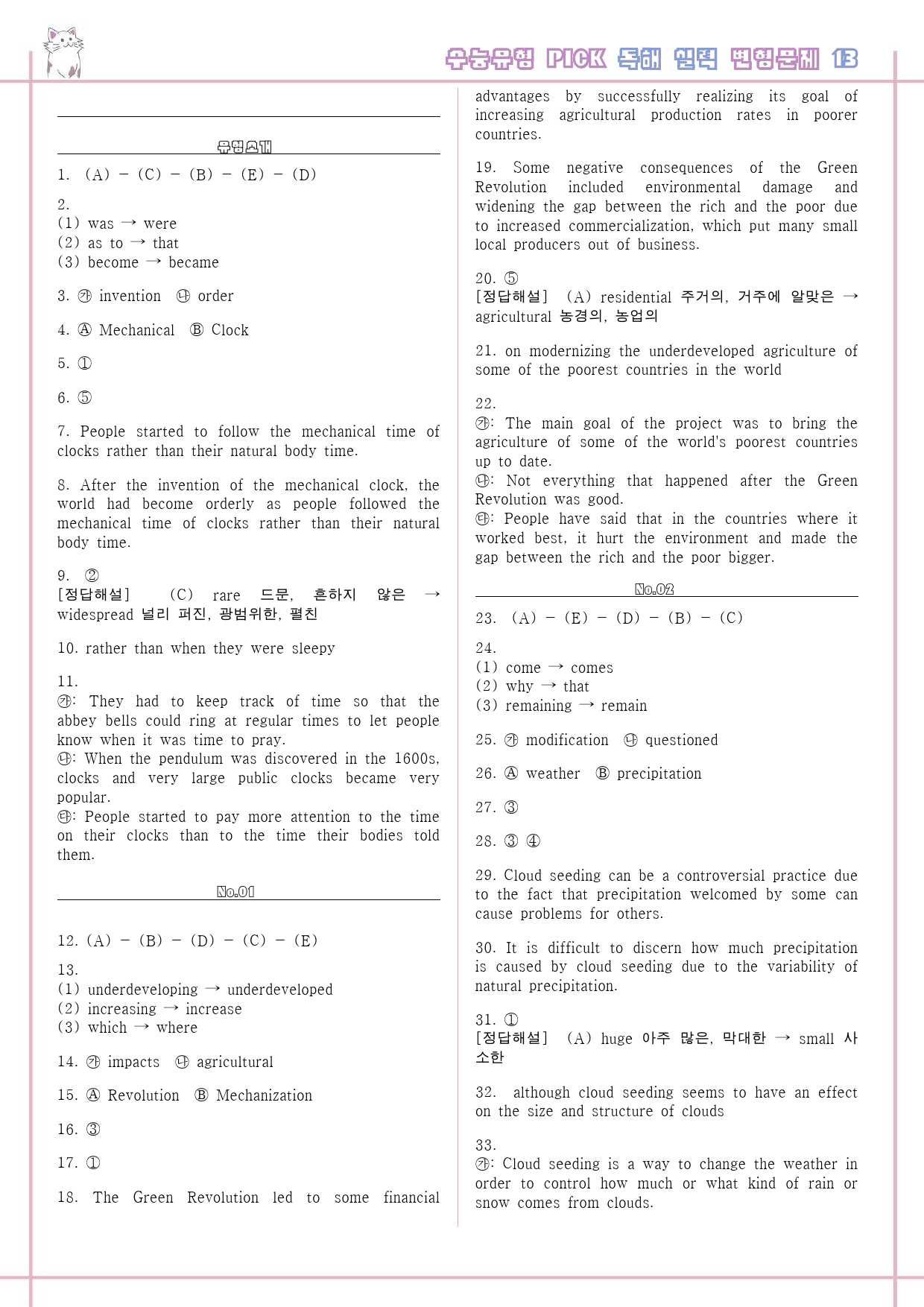 수능유형 PICK 독해 실력 변형문제 13

유형소개

1. (A) - (C) - (B) - (E) - (D)

2.
(1) was → were
(2) as to → that
(3) become → became

3. ㉮ invention ㉯ order

4. Ⓐ Mechanical Ⓑ Clock

5. ①

6. ⑤

7. People started to follow the mechanical time of clocks rather than their natural body time.

8. After the invention of the mechanical clock, the world had become orderly as people followed the mechanical time of clocks rather than their natural body time.

9. ②
[정답해설] (C) rare 드문, 흔하지 않은 → widespread 널리 퍼진, 광범위한, 펼친

10. rather than when they were sleepy

11.
㉮: They had to keep track of time so that the abbey bells could ring at regular times to let people know when it was time to pray.
㉯: When the pendulum was discovered in the 1600s, clocks and very large public clocks became very popular.
㉰: People started to pay more attention to the time on their clocks than to the time their bodies told them.

No.01

12. (A) - (B) - (D) - (C) - (E)

13.
(1) underdeveloping → underdeveloped
(2) increasing → increase
(3) which → where

14. ㉮ impacts ㉯ agricultural

15. Ⓐ Revolution Ⓑ Mechanization

16. ③

17. ①

18. The Green Revolution led to some financial advantages by successfully realizing its goal of increasing agricultural production rates in poorer countries.

19. Some negative consequences of the Green Revolution included environmental damage and widening the gap between the rich and the poor due to increased commercialization, which put many small local producers out of business.

20. ⑤
[정답해설] (A) residential 주거의, 거주에 알맞은 → agricultural 농경의, 농업의

21. on modernizing the underdeveloped agriculture of some of the poorest countries in the world

22.
㉮: The main goal of the project was to bring the agriculture of some of the world's poorest countries up to date.
㉯: Not everything that happened after the Green Revolution was good.
㉰: People have said that in the countries where it worked best, it hurt the environment and made the gap between the rich and the poor bigger.

No.02

23. (A) - (E) - (D) - (B) - (C)

24.
(1) come → comes
(2) why → that
(3) remaining → remain

25. ㉮ modification ㉯ questioned

26. Ⓐ weather Ⓑ precipitation

27. ③

28. ③ ④

29. Cloud seeding can be a controversial practice due to the fact that precipitation welcomed by some can cause problems for others.

30. It is difficult to discern how much precipitation is caused by cloud seeding due to the variability of natural precipitation.

31. ①
[정답해설] (A) huge 아주 많은, 막대한 → small 사소한

32. although cloud seeding seems to have an effect on the size and structure of clouds

33.
㉮: Cloud seeding is a way to change the weather in order to control how much or what kind of rain or snow comes from clouds.